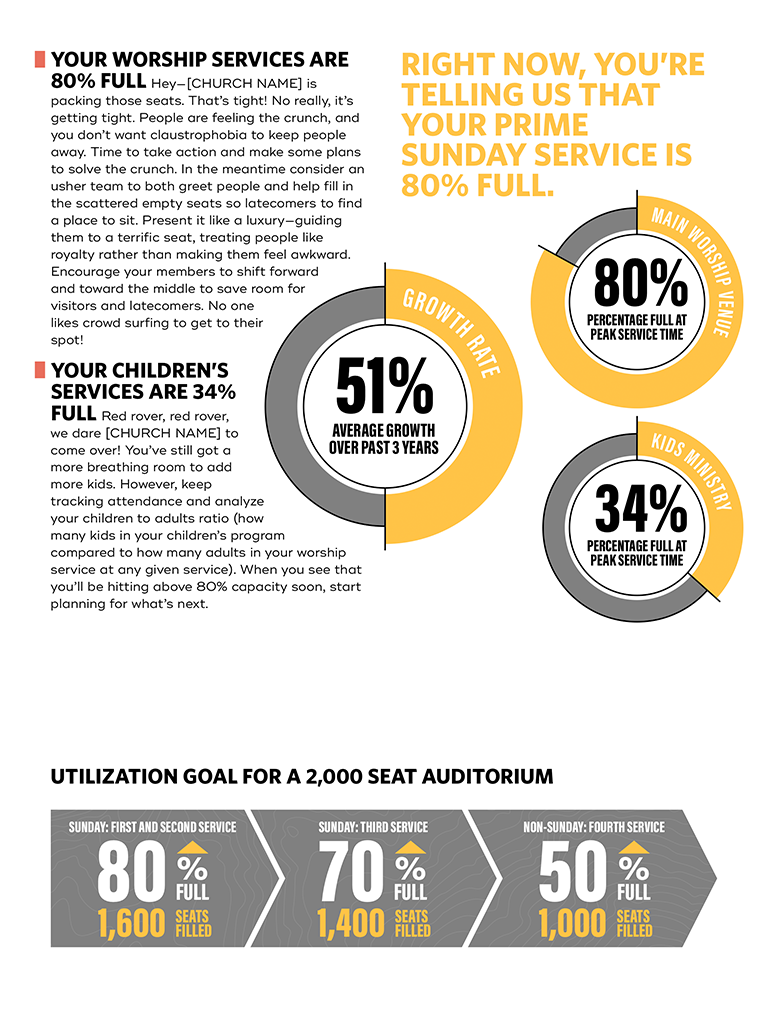 YOUR WORSHIP SERVICES ARE 80% FULL Hey—[CHURCH NAME] is packing those seats. That's tight! No really, it's getting tight. People are feeling the crunch, and you don't want claustrophobia to keep people away. Time to take action and make some plans to solve the crunch. In the meantime consider an usher team to both greet people and help fill in the scattered empty seats so latecomers to find a place to sit. Present it like a luxury—guiding them to a terrific seat, treating people like royalty rather than making them feel awkward. Encourage your members to shift forward and toward the middle to save room for visitors and latecomers. No one likes crowd surfing to get to their spot!

YOUR CHILDREN'S SERVICES ARE 34% FULL Red rover, red rover, we dare [CHURCH NAME] to come over! You've still got a more breathing room to add more kids. However, keep tracking attendance and analyze your children to adults ratio (how many kids in your children's program compared to how many adults in your worship service at any given service). When you see that you'll be hitting above 80% capacity soon, start planning for what's next.

RIGHT NOW, YOU'RE TELLING US THAT YOUR PRIME SUNDAY SERVICE IS 80% FULL.

MAIN WORSHIP VENUE
80%
PERCENTAGE FULL AT PEAK SERVICE TIME

GROWTH RATE
51%
AVERAGE GROWTH OVER PAST 3 YEARS

KIDS MINISTRY
34%
PERCENTAGE FULL AT PEAK SERVICE TIME

UTILIZATION GOAL FOR A 2,000 SEAT AUDITORIUM

SUNDAY: FIRST AND SECOND SERVICE
80 % FULL
1,600 SEATS FILLED

SUNDAY: THIRD SERVICE
70 % FULL
1,400 SEATS FILLED

NON-SUNDAY: FOURTH SERVICE
50 % FULL
1,000 SEATS FILLED